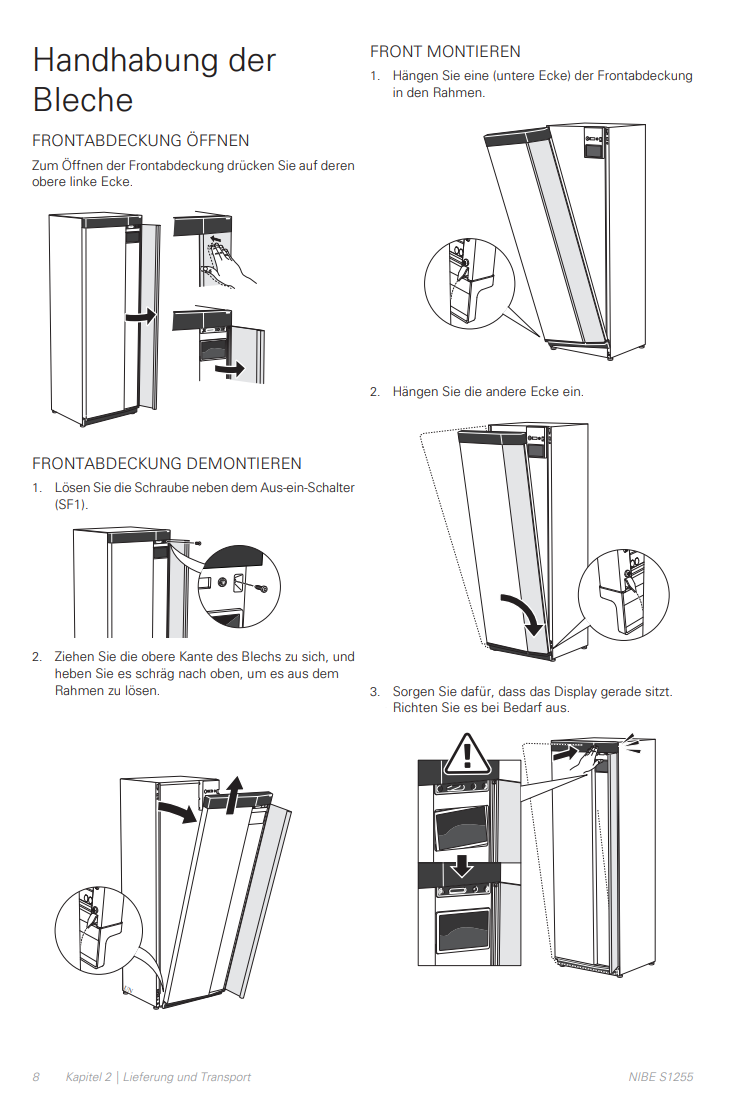 Handhabung der Bleche

FRONTABDECKUNG ÖFFNEN

Zum Öffnen der Frontabdeckung drücken Sie auf deren obere linke Ecke.

FRONTABDECKUNG DEMONTIEREN

1. Lösen Sie die Schraube neben dem Aus-ein-Schalter (SF1).

2. Ziehen Sie die obere Kante des Blechs zu sich, und heben Sie es schräg nach oben, um es aus dem Rahmen zu lösen.

FRONT MONTIEREN

1. Hängen Sie eine (untere Ecke) der Frontabdeckung in den Rahmen.

2. Hängen Sie die andere Ecke ein.

3. Sorgen Sie dafür, dass das Display gerade sitzt. Richten Sie es bei Bedarf aus.

8 Kapitel 2 | Lieferung und Transport NIBE S1255